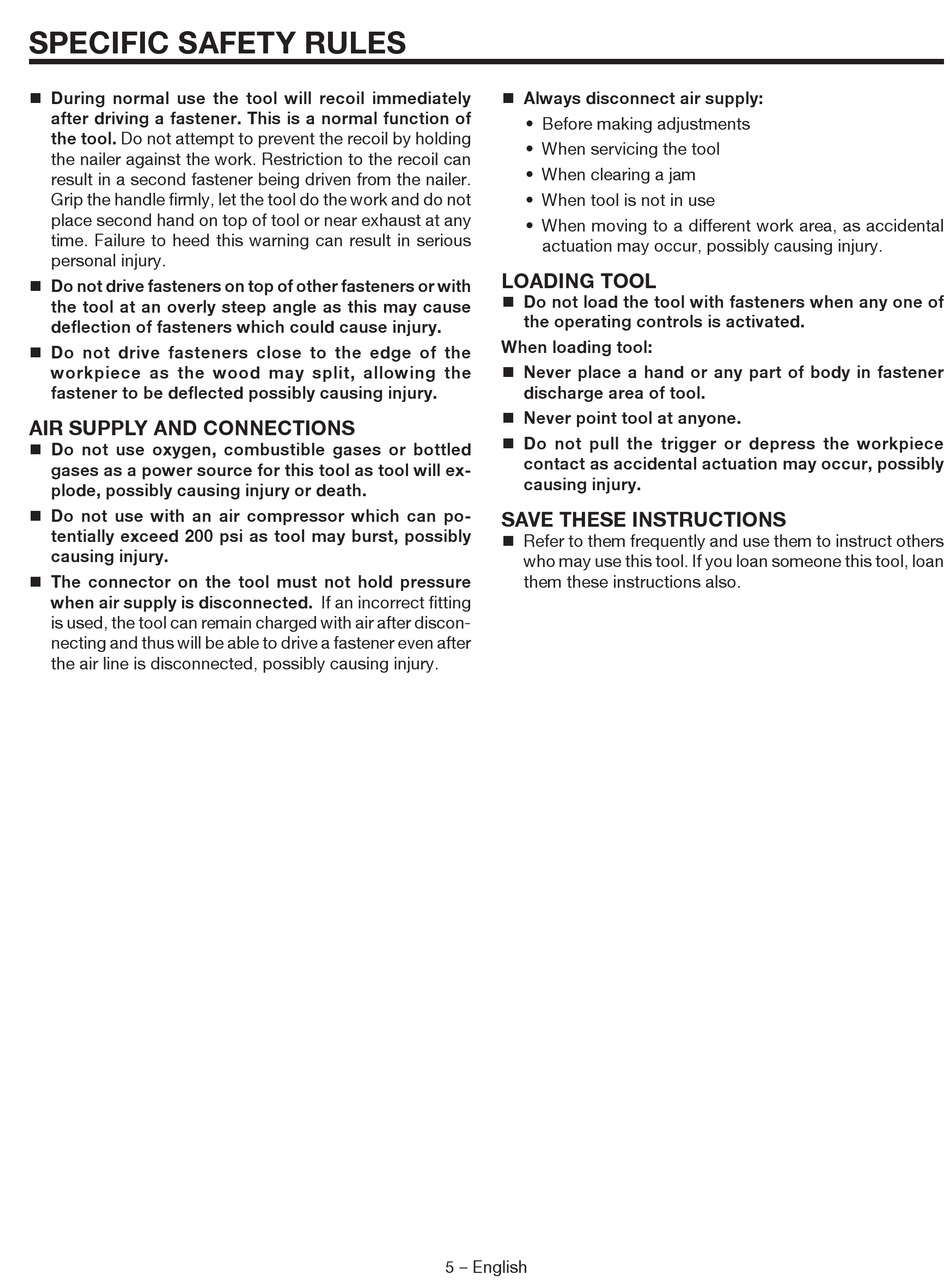 SPECIFIC SAFETY RULES

■ During normal use the tool will recoil immediately after driving a fastener. This is a normal function of the tool. Do not attempt to prevent the recoil by holding the nailer against the work. Restriction to the recoil can result in a second fastener being driven from the nailer. Grip the handle firmly, let the tool do the work and do not place second hand on top of tool or near exhaust at any time. Failure to heed this warning can result in serious personal injury.

■ Do not drive fasteners on top of other fasteners or with the tool at an overly steep angle as this may cause deflection of fasteners which could cause injury.

■ Do not drive fasteners close to the edge of the workpiece as the wood may split, allowing the fastener to be deflected possibly causing injury.

AIR SUPPLY AND CONNECTIONS

■ Do not use oxygen, combustible gases or bottled gases as a power source for this tool as tool will explode, possibly causing injury or death.

■ Do not use with an air compressor which can potentially exceed 200 psi as tool may burst, possibly causing injury.

■ The connector on the tool must not hold pressure when air supply is disconnected. If an incorrect fitting is used, the tool can remain charged with air after disconnecting and thus will be able to drive a fastener even after the air line is disconnected, possibly causing injury.

■ Always disconnect air supply:
• Before making adjustments
• When servicing the tool
• When clearing a jam
• When tool is not in use
• When moving to a different work area, as accidental actuation may occur, possibly causing injury.

LOADING TOOL

■ Do not load the tool with fasteners when any one of the operating controls is activated.

When loading tool:

■ Never place a hand or any part of body in fastener discharge area of tool.

■ Never point tool at anyone.

■ Do not pull the trigger or depress the workpiece contact as accidental actuation may occur, possibly causing injury.

SAVE THESE INSTRUCTIONS

■ Refer to them frequently and use them to instruct others who may use this tool. If you loan someone this tool, loan them these instructions also.

5 – English